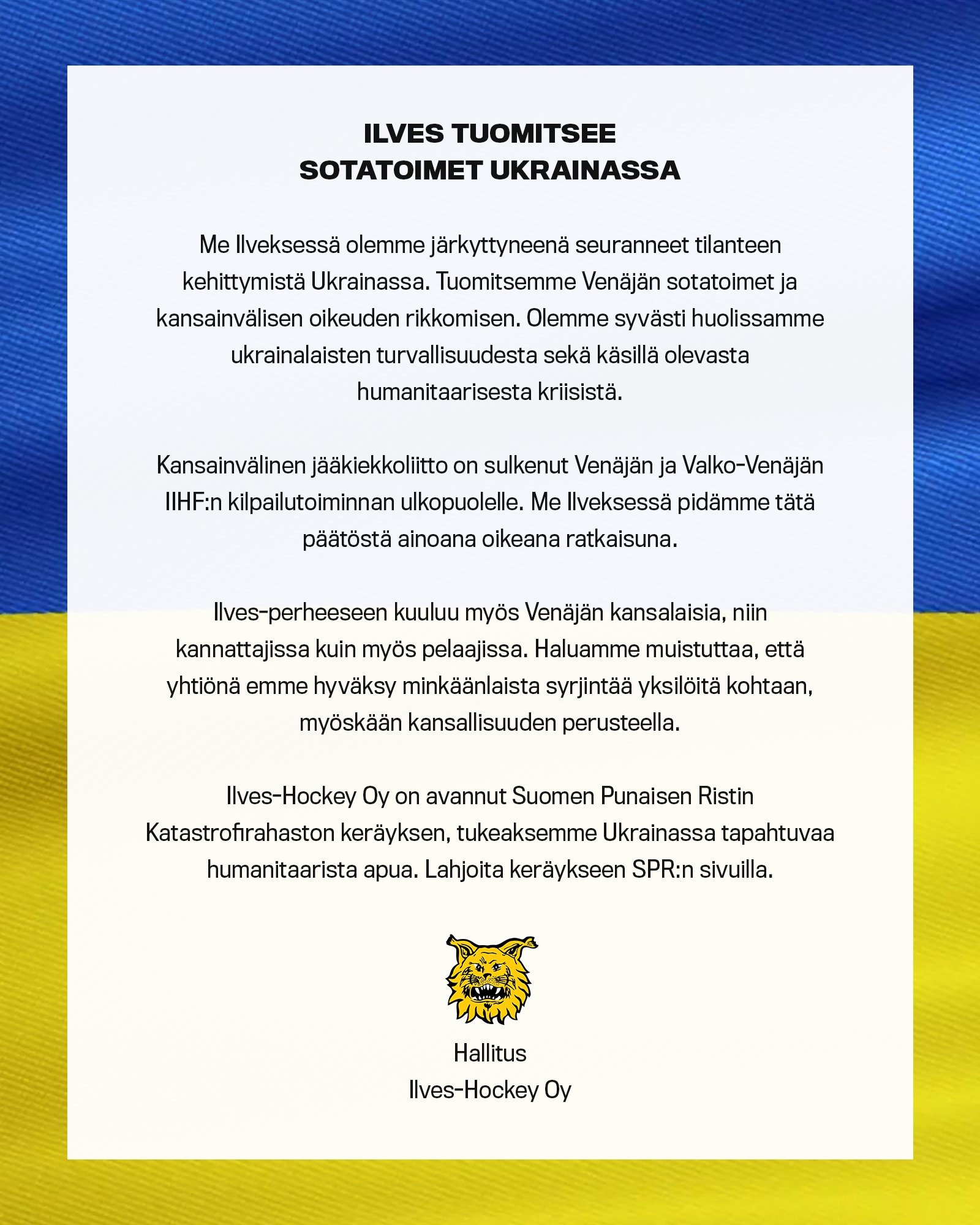 ILVES TUOMITSEE
SOTATOIMET UKRAINASSA

Me Ilveksessä olemme järkyttyneenä seuranneet tilanteen kehittymistä Ukrainassa. Tuomitsemme Venäjän sotatoimet ja kansainvälisen oikeuden rikkomisen. Olemme syvästi huolissamme ukrainalaisten turvallisuudesta sekä käsillä olevasta humanitaarisesta kriisistä.

Kansainvälinen jääkiekkoliitto on sulkenut Venäjän ja Valko-Venäjän IIHF:n kilpailutoiminnan ulkopuolelle. Me Ilveksessä pidämme tätä päätöstä ainoana oikeana ratkaisuna.

Ilves-perheeseen kuuluu myös Venäjän kansalaisia, niin kannattajissa kuin myös pelaajissa. Haluamme muistuttaa, että yhtiönä emme hyväksy minkäänlaista syrjintää yksilöitä kohtaan, myöskään kansallisuuden perusteella.

Ilves-Hockey Oy on avannut Suomen Punaisen Ristin Katastrofirahaston keräyksen, tukeaksemme Ukrainassa tapahtuvaa humanitaarista apua. Lahjoita keräykseen SPR:n sivuilla.

Hallitus
Ilves-Hockey Oy